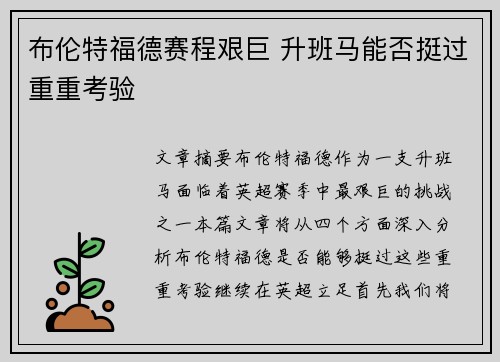 布伦特福德赛程艰巨 升班马能否挺过重重考验

文章摘要布伦特福德作为一支升班马面临着英超赛季中最艰巨的挑战之一本篇文章将从四个方面深入分析布伦特福德是否能够挺过这些重重考验继续在英超立足首先我们将